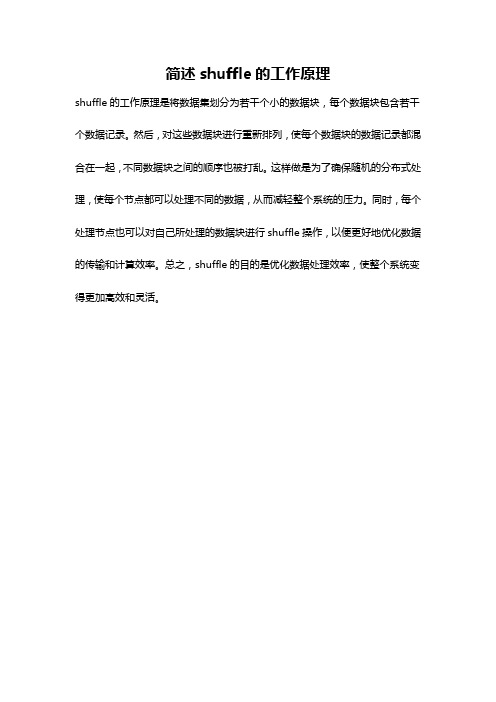 简述 shuffle 的工作原理

shuffle 的工作原理是将数据集划分为若干个小的数据块，每个数据块包含若干个数据记录。然后，对这些数据块进行重新排列，使每个数据块的数据记录都混合在一起，不同数据块之间的顺序也被打乱。这样做是为了确保随机的分布式处理，使每个节点都可以处理不同的数据，从而减轻整个系统的压力。同时，每个处理节点也可以对自己所处理的数据块进行 shuffle 操作，以便更好地优化数据的传输和计算效率。总之，shuffle 的目的是优化数据处理效率，使整个系统变得更加高效和灵活。